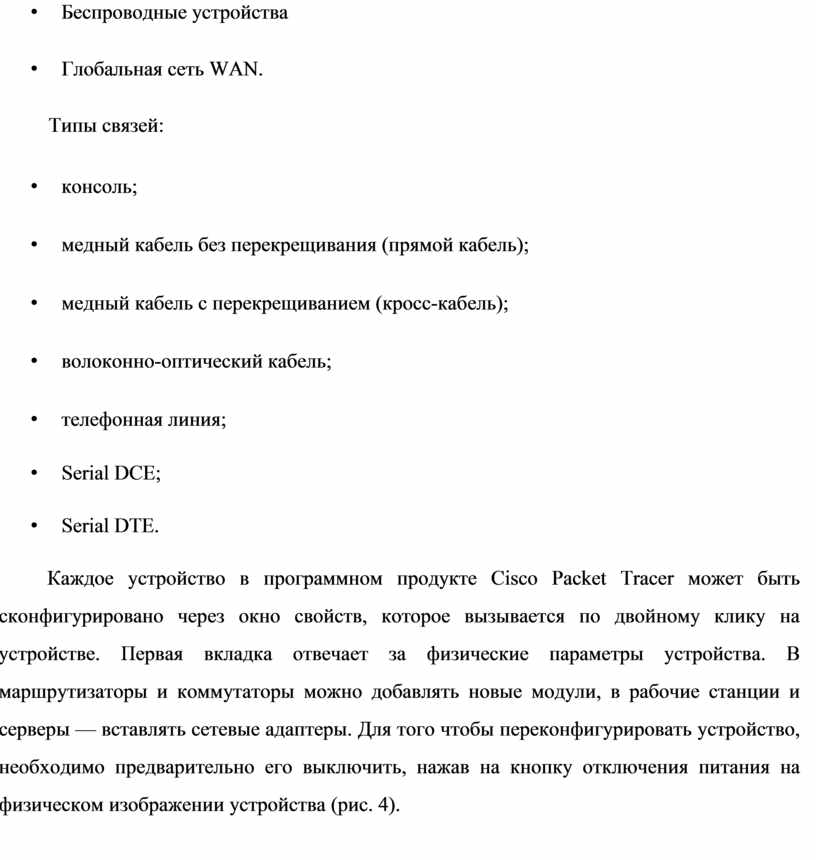 • Беспроводные устройства

• Глобальная сеть WAN.

Типы связей:

• консоль;

• медный кабель без перекрещивания (прямой кабель);

• медный кабель с перекрещиванием (кросс-кабель);

• волоконно-оптический кабель;

• телефонная линия;

• Serial DCE;

• Serial DTE.

Каждое устройство в программном продукте Cisco Packet Tracer может быть сконфигурировано через окно свойств, которое вызывается по двойному клику на устройстве. Первая вкладка отвечает за физические параметры устройства. В маршрутизаторы и коммутаторы можно добавлять новые модули, в рабочие станции и серверы — вставлять сетевые адаптеры. Для того чтобы переконфигурировать устройство, необходимо предварительно его выключить, нажав на кнопку отключения питания на физическом изображении устройства (рис. 4).